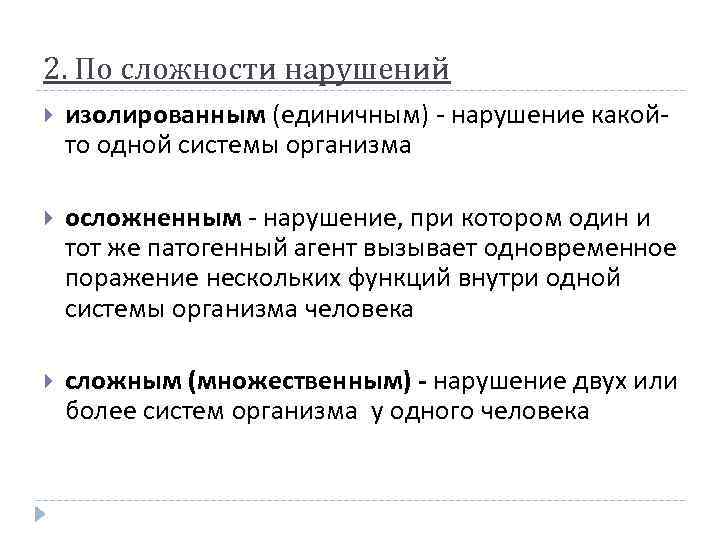 2. По сложности нарушений

изолированным (единичным) - нарушение какой-то одной системы организма

осложненным - нарушение, при котором один и тот же патогенный агент вызывает одновременное поражение нескольких функций внутри одной системы организма человека

сложным (множественным) - нарушение двух или более систем организма у одного человека